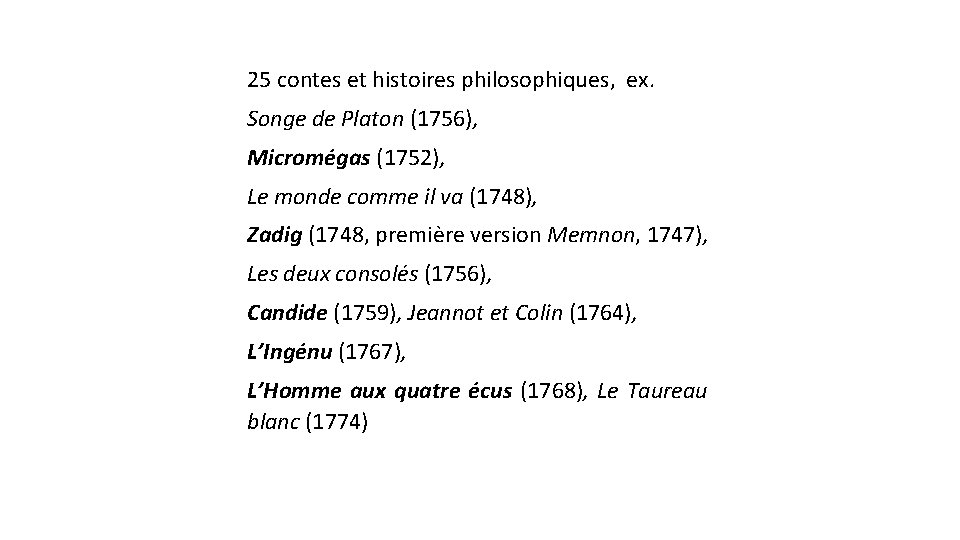 25 contes et histoires philosophiques, ex.

Songe de Platon (1756),

Micromégas (1752),

Le monde comme il va (1748),

Zadig (1748, première version Memnon, 1747),

Les deux consolés (1756),

Candide (1759), Jeannot et Colin (1764),

L'Ingénu (1767),

L'Homme aux quatre écus (1768), Le Taureau blanc (1774)